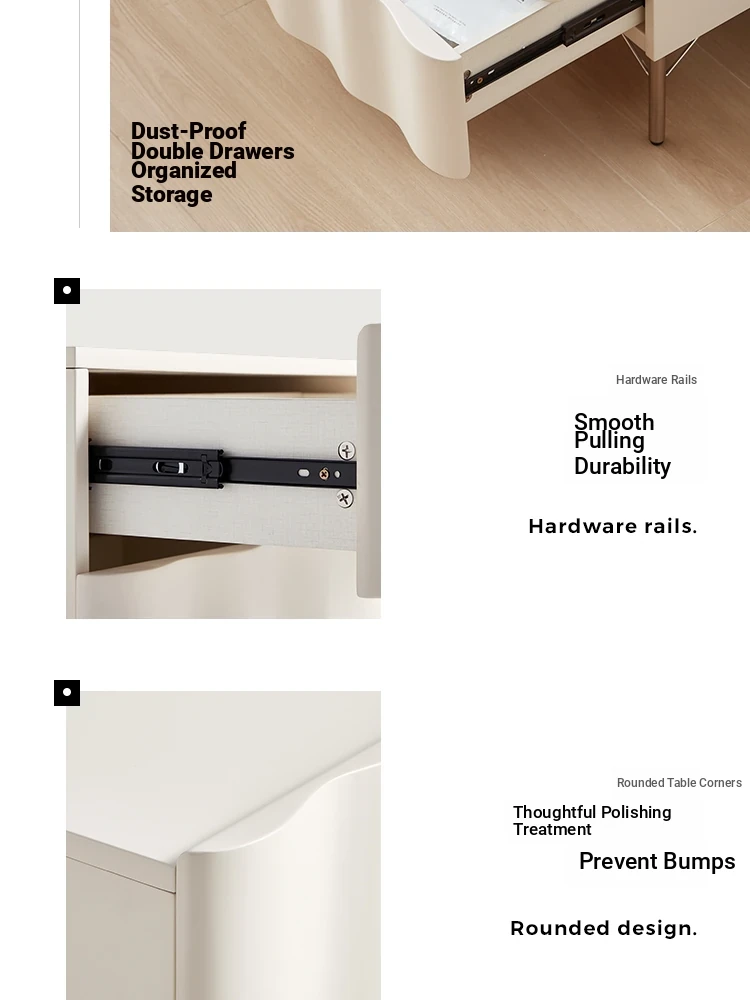 Dust-Proof
Double Drawers
Organized
Storage

Hardware Rails

Smooth
Pulling
Durability

Hardware rails.

Rounded Table Corners

Thoughtful Polishing
Treatment

Prevent Bumps

Rounded design.